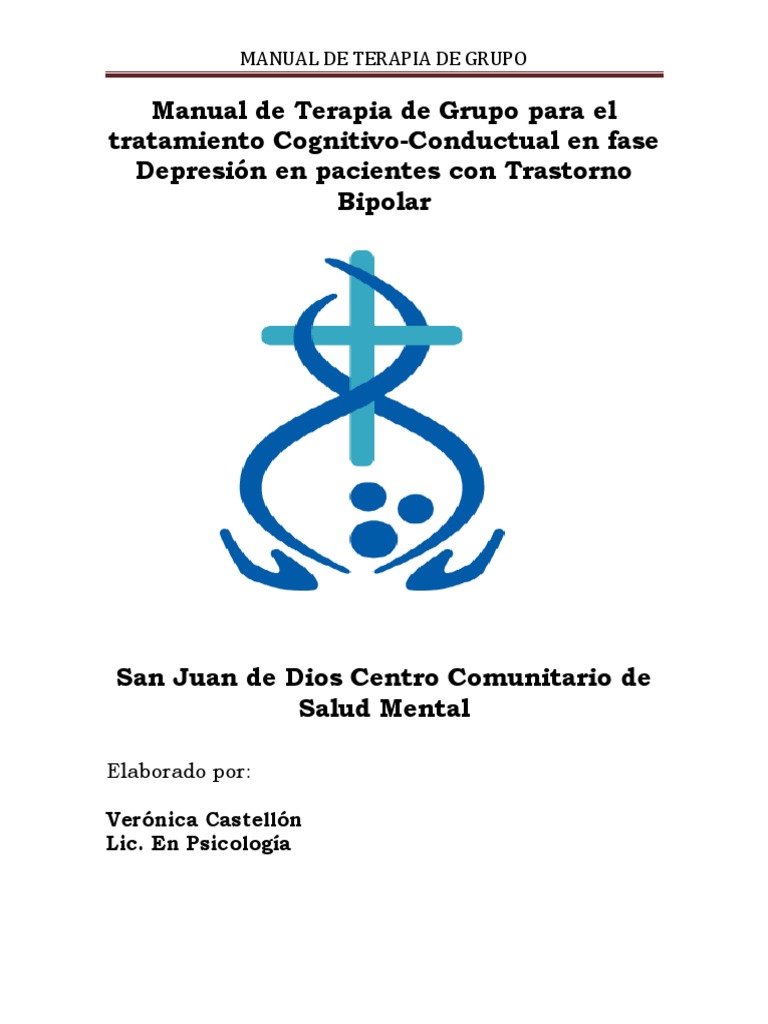 MANUAL DE TERAPIA DE GRUPO

Manual de Terapia de Grupo para el tratamiento Cognitivo-Conductual en fase Depresión en pacientes con Trastorno Bipolar

San Juan de Dios Centro Comunitario de Salud Mental

Elaborado por:

Verónica Castellón
Lic. En Psicología